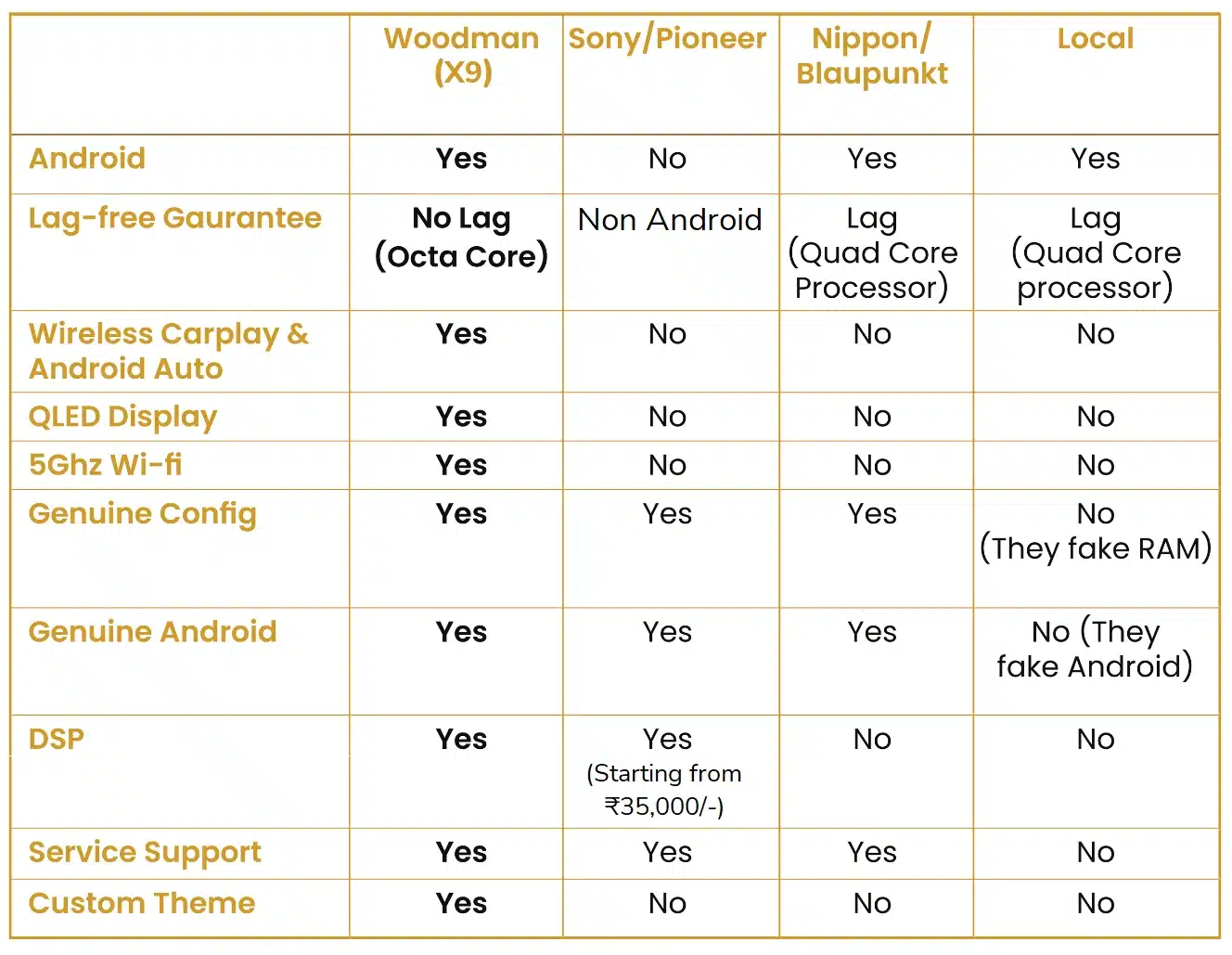 | | Woodman (X9) | Sony/Pioneer | Nippon/ Blaupunkt | Local |
|---|---|---|---|---|
| Android | Yes | No | Yes | Yes |
| Lag-free Gaurantee | No Lag (Octa Core) | Non Android | Lag (Quad Core Processor) | Lag (Quad Core processor) |
| Wireless Carplay & Android Auto | Yes | No | No | No |
| QLED Display | Yes | No | No | No |
| 5Ghz Wi-fi | Yes | No | No | No |
| Genuine Config | Yes | Yes | Yes | No (They fake RAM) |
| Genuine Android | Yes | Yes | Yes | No (They fake Android) |
| DSP | Yes | Yes (Starting from ₹35,000/-) | No | No |
| Service Support | Yes | Yes | Yes | No |
| Custom Theme | Yes | No | No | No |